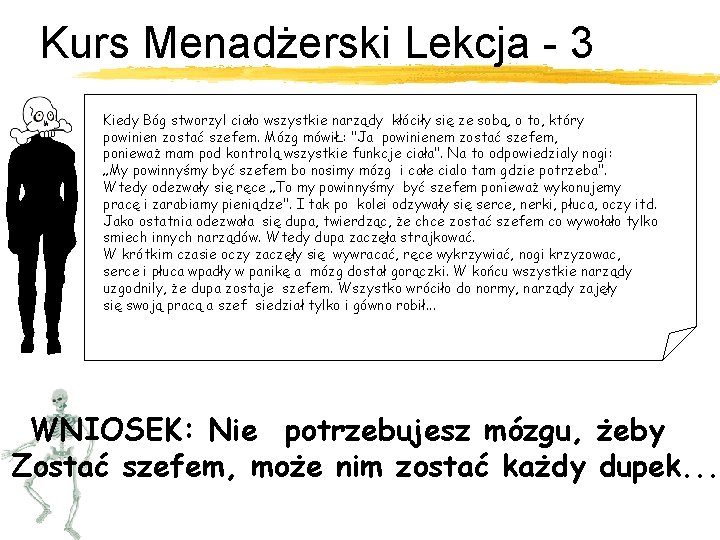 Kurs Menadżerski Lekcja - 3

Kiedy Bóg stworzyl ciało wszystkie narządy kłóciły się ze sobą, o to, który powinien zostać szefem. Mózg mówił: "Ja powinienem zostać szefem, ponieważ mam pod kontrolą wszystkie funkcje ciała". Na to odpowiedzialy nogi: „My powinnyśmy być szefem bo nosimy mózg i całe cialo tam gdzie potrzeba". Wtedy odezwały się ręce „To my powinnyśmy być szefem ponieważ wykonujemy pracę i zarabiamy pieniądze". I tak po kolei odzywały się serce, nerki, płuca, oczy itd. Jako ostatnia odezwała się dupa, twierdząc, że chce zostać szefem co wywołało tylko smiech innych narządów. Wtedy dupa zaczęła strajkować.
W krótkim czasie oczy zaczęły się wywracać, ręce wykrzywiać, nogi krzyzowac, serce i płuca wpadły w panikę a mózg dostał gorączki. W końcu wszystkie narządy uzgodnily, że dupa zostaje szefem. Wszystko wróciło do normy, narządy zajęły się swoją pracą a szef siedział tylko i gówno robił...

WNIOSEK: Nie potrzebujesz mózgu, żeby Zostać szefem, może nim zostać każdy dupek...